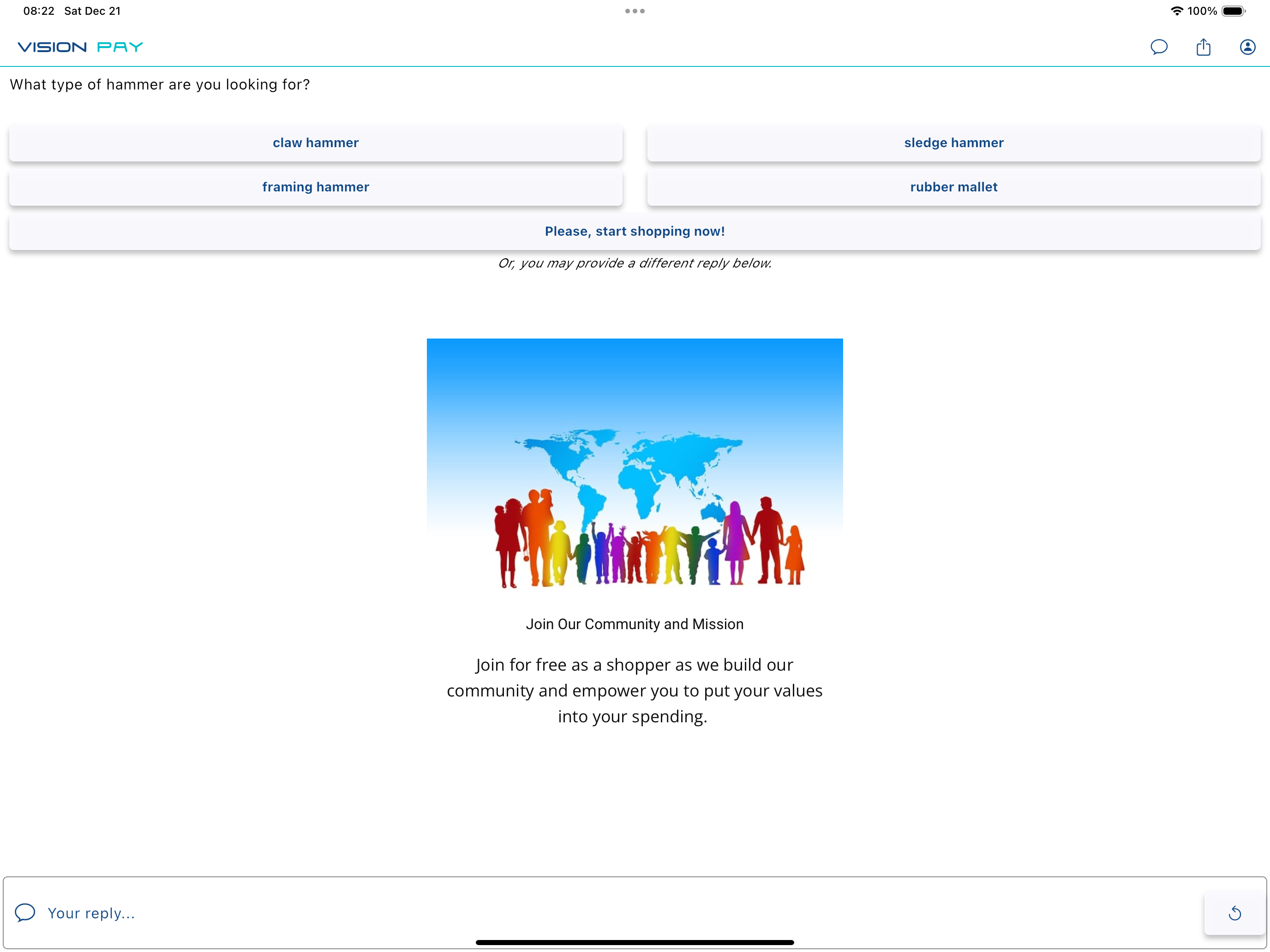 08:22 Sat Dec 21

100%

VISION PAY

What type of hammer are you looking for?

claw hammer

sledge hammer

framing hammer

rubber mallet

Please, start shopping now!

Or, you may provide a different reply below.

Join Our Community and Mission

Join for free as a shopper as we build our community and empower you to put your values into your spending.

Your reply...